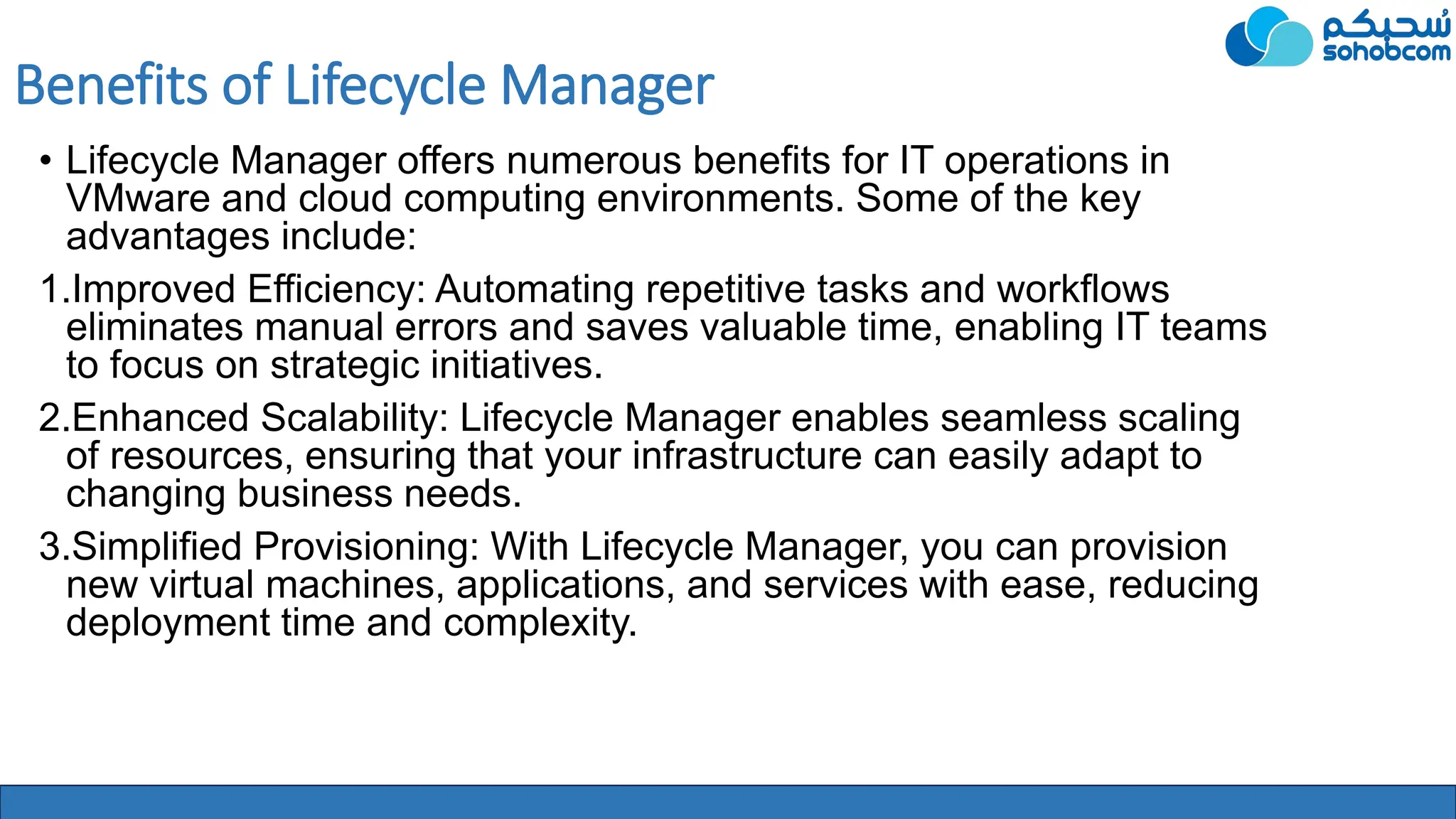 سُحبكم
sohobcom

Benefits of Lifecycle Manager

• Lifecycle Manager offers numerous benefits for IT operations in VMware and cloud computing environments. Some of the key advantages include:

1.Improved Efficiency: Automating repetitive tasks and workflows eliminates manual errors and saves valuable time, enabling IT teams to focus on strategic initiatives.

2.Enhanced Scalability: Lifecycle Manager enables seamless scaling of resources, ensuring that your infrastructure can easily adapt to changing business needs.

3.Simplified Provisioning: With Lifecycle Manager, you can provision new virtual machines, applications, and services with ease, reducing deployment time and complexity.